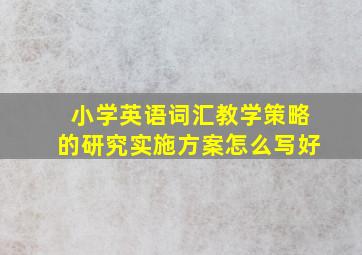 小学英语词汇教学策略的研究实施方案怎么写好